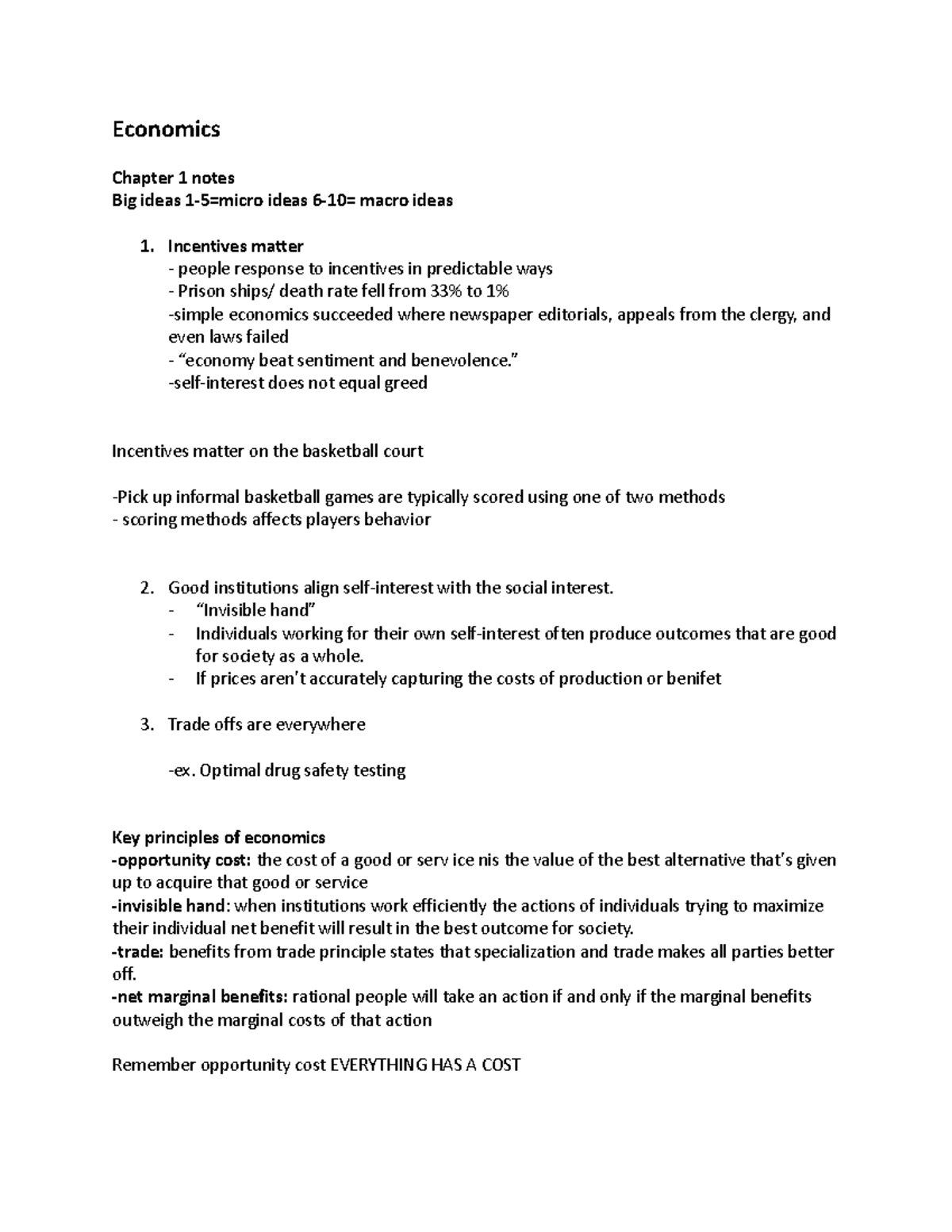 Economics

Chapter 1 notes
Big ideas 1-5=micro ideas 6-10= macro ideas

1. Incentives matter
- people response to incentives in predictable ways
- Prison ships/ death rate fell from 33% to 1%
-simple economics succeeded where newspaper editorials, appeals from the clergy, and even laws failed
- “economy beat sentiment and benevolence.”
-self-interest does not equal greed

Incentives matter on the basketball court

-Pick up informal basketball games are typically scored using one of two methods
- scoring methods affects players behavior

2. Good institutions align self-interest with the social interest.
- “Invisible hand”
- Individuals working for their own self-interest often produce outcomes that are good for society as a whole.
- If prices aren’t accurately capturing the costs of production or benifet

3. Trade offs are everywhere

-ex. Optimal drug safety testing

Key principles of economics
-opportunity cost: the cost of a good or serv ice nis the value of the best alternative that’s given up to acquire that good or service
-invisible hand: when institutions work efficiently the actions of individuals trying to maximize their individual net benefit will result in the best outcome for society.
-trade: benefits from trade principle states that specialization and trade makes all parties better off.
-net marginal benefits: rational people will take an action if and only if the marginal benefits outweigh the marginal costs of that action

Remember opportunity cost EVERYTHING HAS A COST